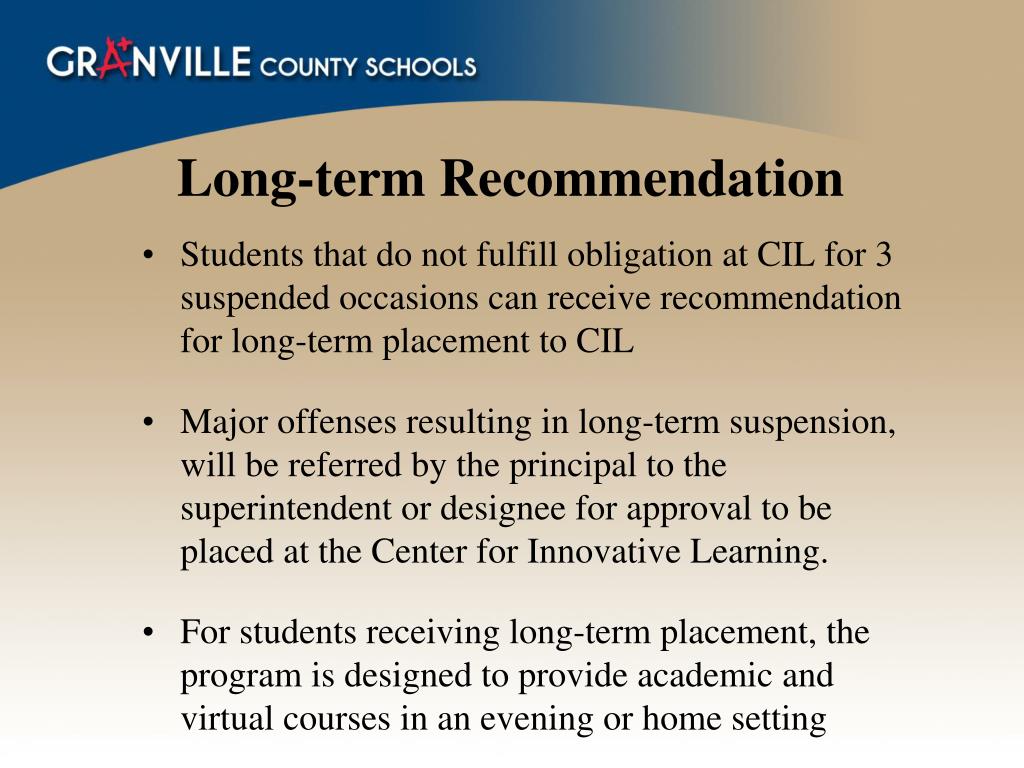 GRANVILLE COUNTY SCHOOLS

Long-term Recommendation

• Students that do not fulfill obligation at CIL for 3 suspended occasions can receive recommendation for long-term placement to CIL

• Major offenses resulting in long-term suspension, will be referred by the principal to the superintendent or designee for approval to be placed at the Center for Innovative Learning.

• For students receiving long-term placement, the program is designed to provide academic and virtual courses in an evening or home setting